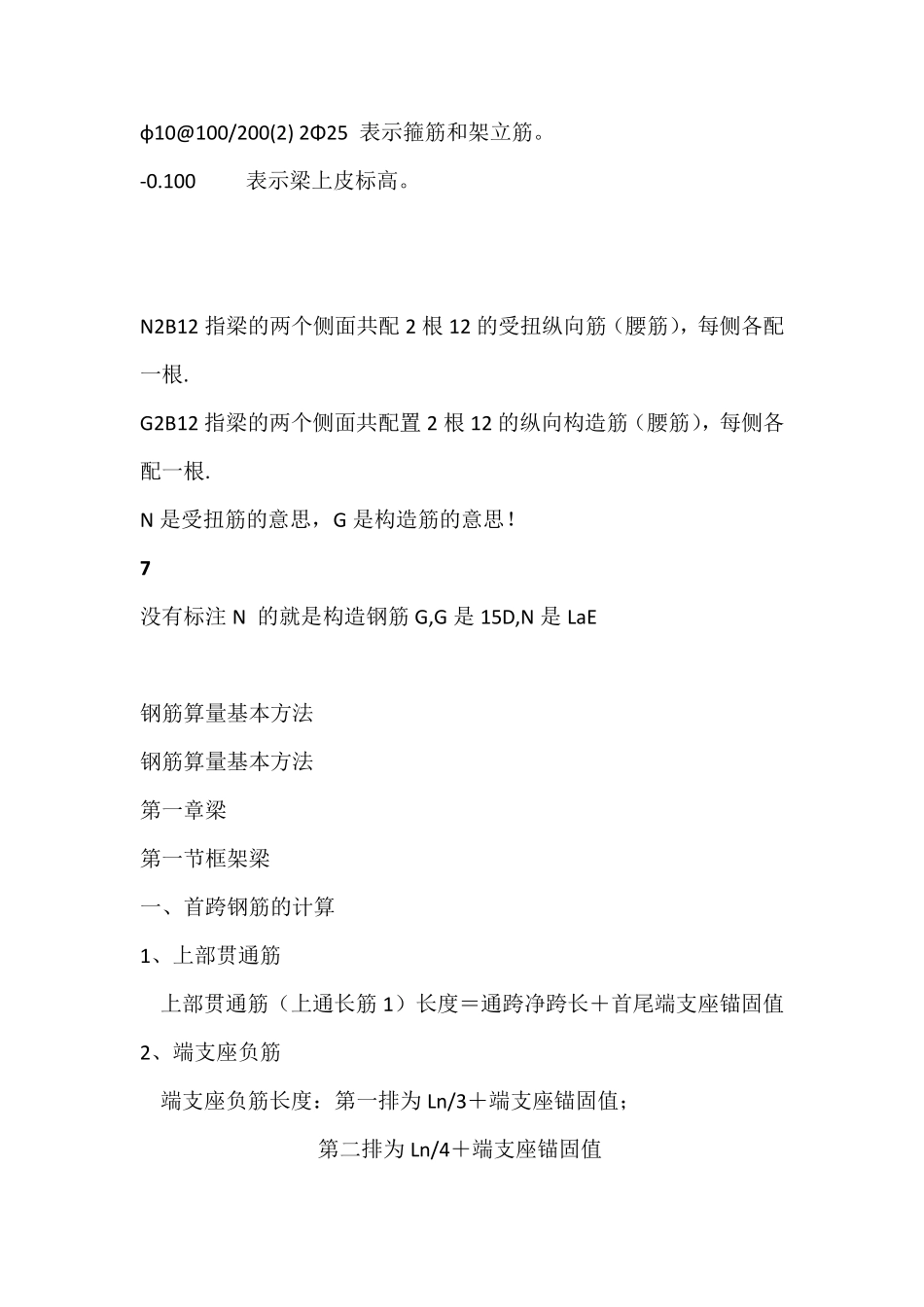 ϕ10@100/200(2) 2Φ25 表示箍筋和架立筋。

-0.100 表示梁上皮标高。

N2B12 指梁的两个侧面共配 2 根 12 的受扭纵向筋（腰筋），每侧各配一根.

G2B12 指梁的两个侧面共配置 2 根 12 的纵向构造筋（腰筋），每侧各配一根.

N 是受扭筋的意思，G 是构造筋的意思！

7

没有标注 N 的就是构造钢筋 G,G 是 15D,N 是 LaE

钢筋算量基本方法

钢筋算量基本方法

第一章梁

第一节框架梁

一、首跨钢筋的计算

1、上部贯通筋

上部贯通筋（上通长筋 1）长度＝通跨净跨长＋首尾端支座锚固值

2、端支座负筋

端支座负筋长度：第一排为 Ln/3＋端支座锚固值；

第二排为 Ln/4＋端支座锚固值